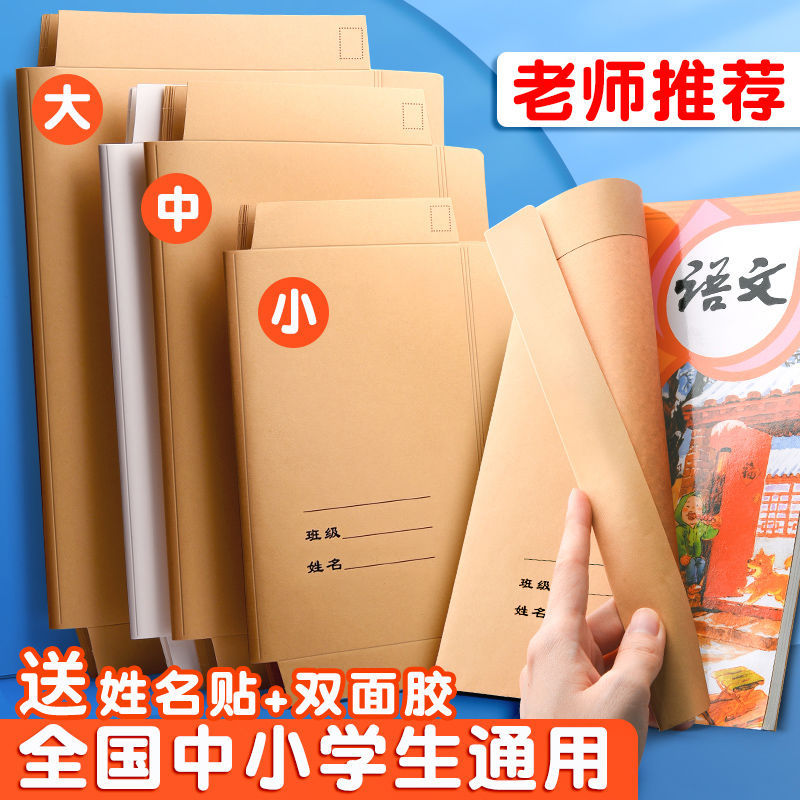 老师推荐

大

中

小

班级
姓名

班级
姓名

语文

福

送姓名贴+双面胶
全国中小学生通用